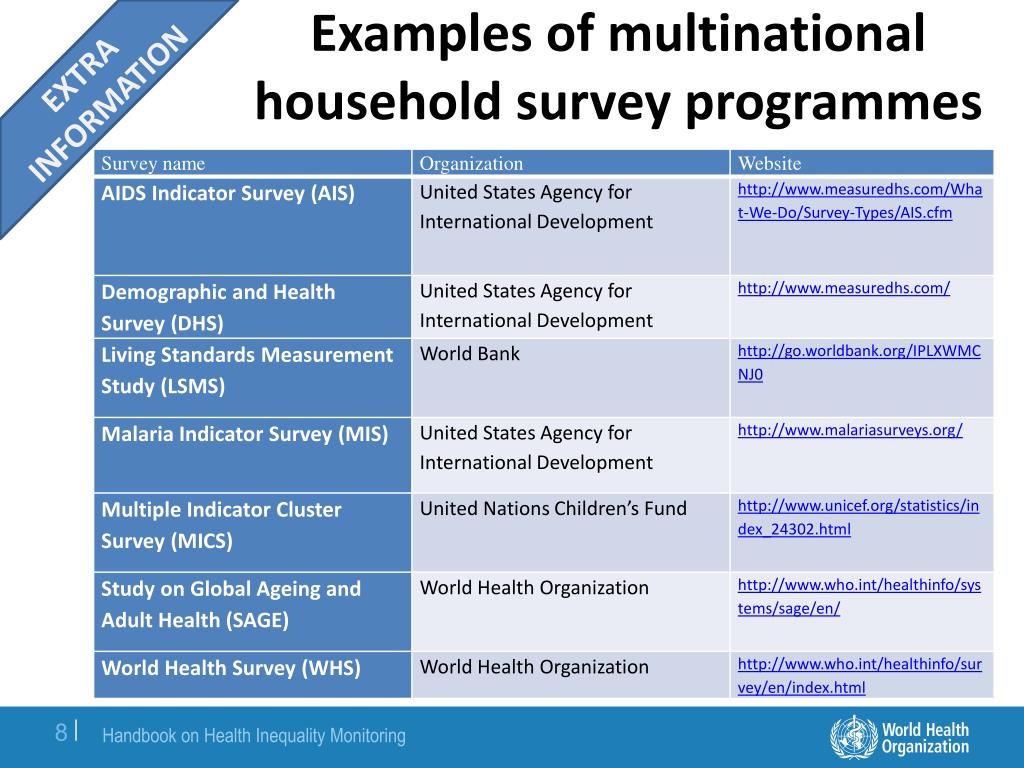 EXTRA INFORMATION

Examples of multinational household survey programmes

| Survey name | Organization | Website |
|---|---|---|
| AIDS Indicator Survey (AIS) | United States Agency for International Development | http://www.measuredhs.com/What-We-Do/Survey-Types/AIS.cfm |
| Demographic and Health Survey (DHS) | United States Agency for International Development | http://www.measuredhs.com/ |
| Living Standards Measurement Study (LSMS) | World Bank | http://go.worldbank.org/IPLXWMCNJ0 |
| Malaria Indicator Survey (MIS) | United States Agency for International Development | http://www.malariasurveys.org/ |
| Multiple Indicator Cluster Survey (MICS) | United Nations Children's Fund | http://www.unicef.org/statistics/index_24302.html |
| Study on Global Ageing and Adult Health (SAGE) | World Health Organization | http://www.who.int/healthinfo/systems/sage/en/ |
| World Health Survey (WHS) | World Health Organization | http://www.who.int/healthinfo/survey/en/index.html |

8 | Handbook on Health Inequality Monitoring

World Health Organization